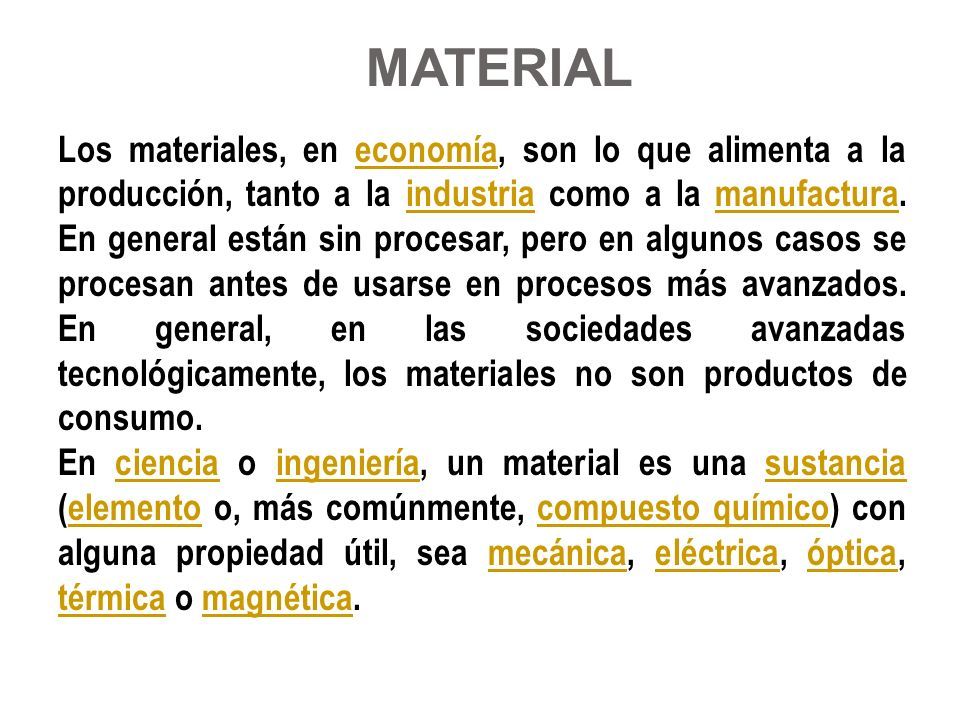 MATERIAL

Los materiales, en economía, son lo que alimenta a la producción, tanto a la industria como a la manufactura. En general están sin procesar, pero en algunos casos se procesan antes de usarse en procesos más avanzados. En general, en las sociedades avanzadas tecnológicamente, los materiales no son productos de consumo.
En ciencia o ingeniería, un material es una sustancia (elemento o, más comúnmente, compuesto químico) con alguna propiedad útil, sea mecánica, eléctrica, óptica, térmica o magnética.